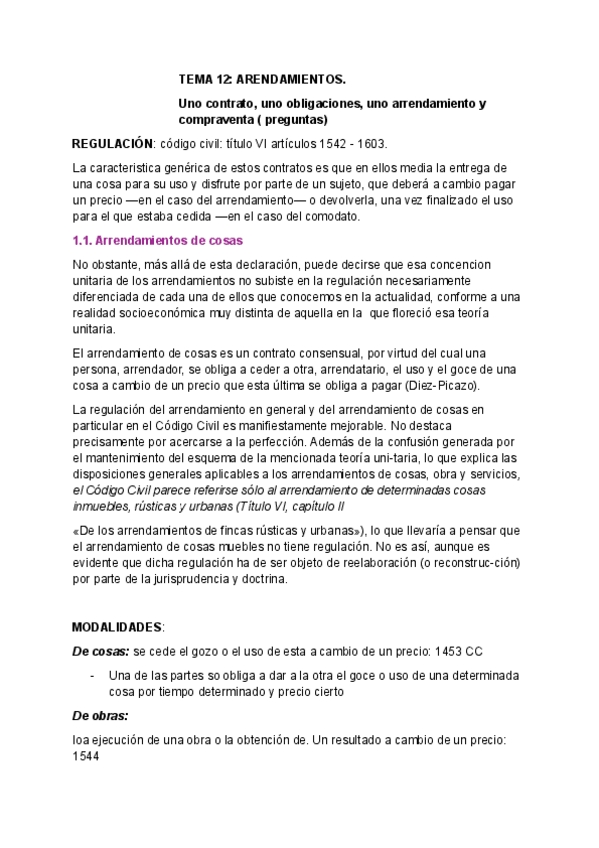 TEMA 12: ARENDAMIENTOS.

Uno contrato, uno obligaciones, uno arrendamiento y compraventa ( preguntas)

REGULACIÓN: código civil: título VI artículos 1542 - 1603.

La caracteristica genérica de estos contratos es que en ellos media la entrega de una cosa para su uso y disfrute por parte de un sujeto, que deberá a cambio pagar un precio —en el caso del arrendamiento— o devolverla, una vez finalizado el uso para el que estaba cedida —en el caso del comodato.

1.1. Arrendamientos de cosas

No obstante, más allá de esta declaración, puede decirse que esa concencion unitaria de los arrendamientos no subiste en la regulación necesariamente diferenciada de cada una de ellos que conocemos en la actualidad, conforme a una realidad socioeconómica muy distinta de aquella en la que floreció esa teoría unitaria.

El arrendamiento de cosas es un contrato consensual, por virtud del cual una persona, arrendador, se obliga a ceder a otra, arrendatario, el uso y el goce de una cosa a cambio de un precio que esta última se obliga a pagar (Diez-Picazo).

La regulación del arrendamiento en general y del arrendamiento de cosas en particular en el Código Civil es manifiestamente mejorable. No destaca precisamente por acercarse a la perfección. Además de la confusión generada por el mantenimiento del esquema de la mencionada teoría uni-taria, lo que explica las disposiciones generales aplicables a los arrendamientos de cosas, obra y servicios, el Código Civil parece referirse sólo al arrendamiento de determinadas cosas inmuebles, rústicas y urbanas (Título VI, capítulo II

«De los arrendamientos de fincas rústicas y urbanas»), lo que llevaría a pensar que el arrendamiento de cosas muebles no tiene regulación. No es así, aunque es evidente que dicha regulación ha de ser objeto de reelaboración (o reconstruc-ción) por parte de la jurisprudencia y doctrina.

MODALIDADES:

De cosas: se cede el gozo o el uso de esta a cambio de un precio: 1453 CC

- Una de las partes so obliga a dar a la otra el goce o uso de una determinada cosa por tiempo determinado y precio cierto

De obras:

loa ejecución de una obra o la obtención de. Un resultado a cambio de un precio: 1544